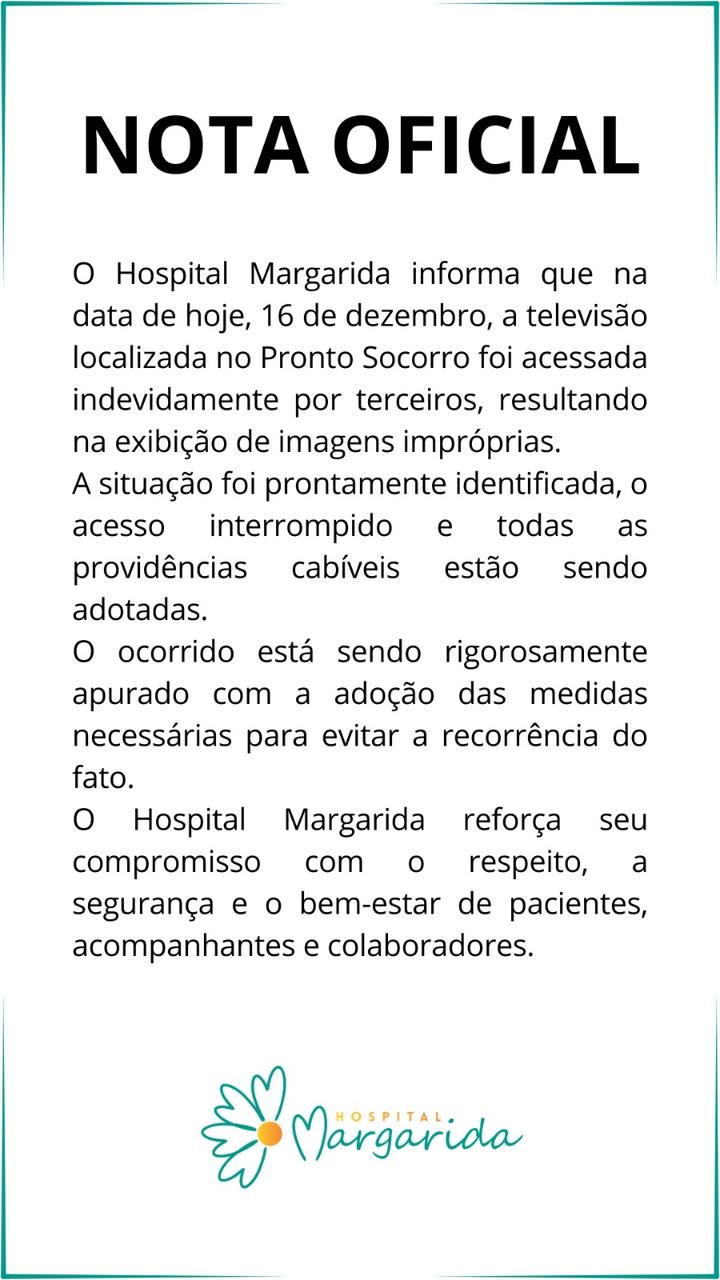 NOTA OFICIAL

O Hospital Margarida informa que na data de hoje, 16 de dezembro, a televisão localizada no Pronto Socorro foi acessada indevidamente por terceiros, resultando na exibição de imagens impróprias.
A situação foi prontamente identificada, o acesso interrompido e todas as providências cabíveis estão sendo adotadas.
O ocorrido está sendo rigorosamente apurado com a adoção das medidas necessárias para evitar a recorrência do fato.
O Hospital Margarida reforça seu compromisso com o respeito, a segurança e o bem-estar de pacientes, acompanhantes e colaboradores.

HOSPITAL
Margarida